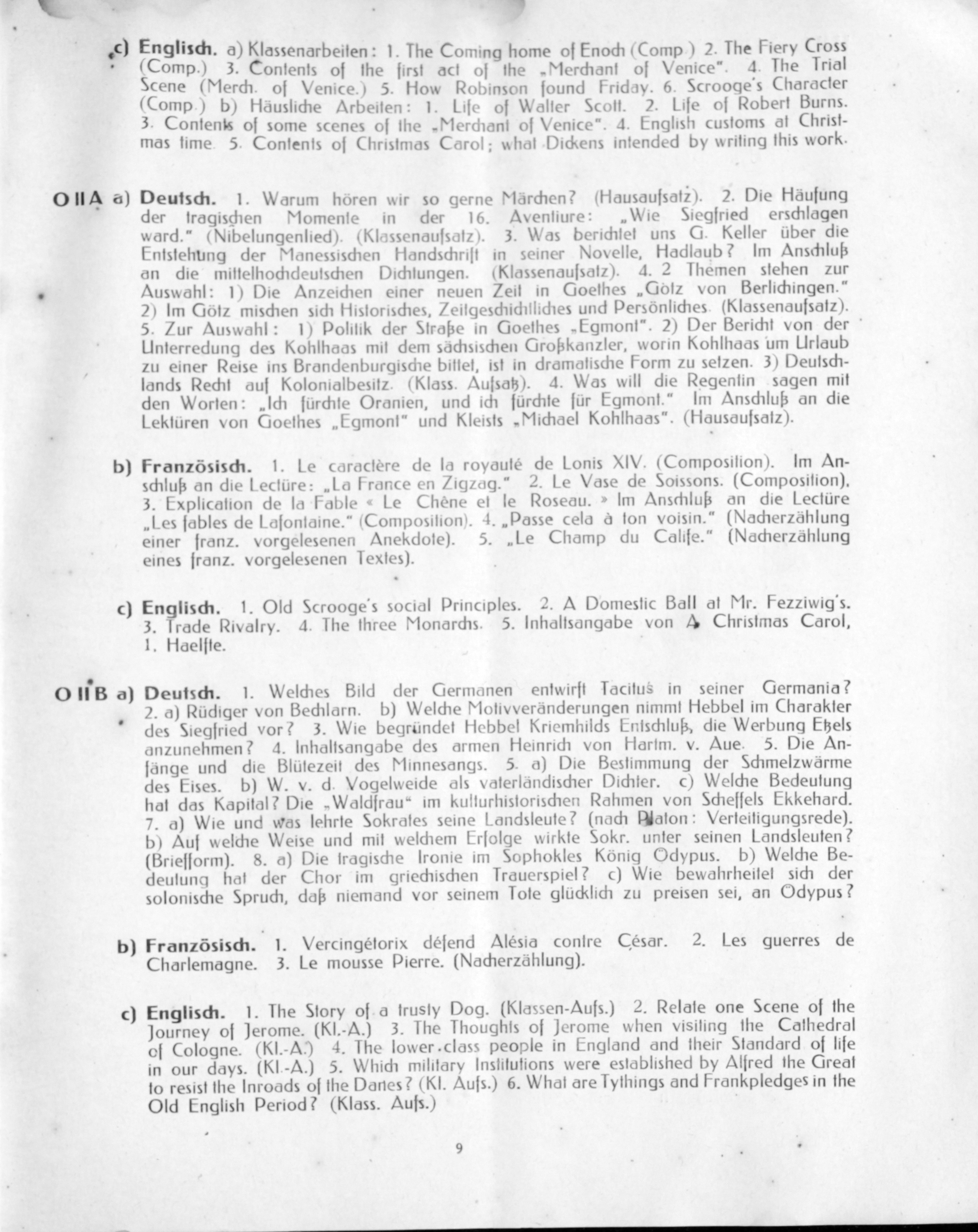 c) Englisch. a) Klassenarbeiten: 1. The Coming home of Enoch (Comp.) 2. The Fiery Cross (Comp.) 3. Contents of the first act of the „Merchant of Venice". 4. The Trial Scene (Merch. of Venice.) 5. How Robinson found Friday. 6. Scrooge's Character (Comp.) b) Häusliche Arbeiten: 1. Life of Walter Scott. 2. Life of Robert Burns. 3. Contents of some scenes of the „Merchant of Venice". 4. English customs at Christmas time. 5. Contents of Christmas Carol; what Dickens intended by writing this work.

O II A a) Deutsch. 1. Warum hören wir so gerne Märchen? (Hausaufsatz). 2. Die Häufung der tragischen Momente in der 16. Aventiure: „Wie Siegfried erschlagen ward." (Nibelungenlied). (Klassenaufsatz). 3. Was berichtet uns G. Keller über die Entstehung der Manessischen Handschrift in seiner Novelle, Hadlaub? Im Anschluß an die mittelhochdeutschen Dichtungen. (Klassenaufsatz). 4. 2 Themen stehen zur Auswahl: 1) Die Anzeichen einer neuen Zeit in Goethes „Götz von Berlichingen." 2) Im Götz mischen sich Historisches, Zeitgeschichtliches und Persönliches. (Klassenaufsatz). 5. Zur Auswahl: 1) Politik der Straße in Goethes „Egmont". 2) Der Bericht von der Unterredung des Kohlhaas mit dem sächsischen Großkanzler, worin Kohlhaas um Urlaub zu einer Reise ins Brandenburgische bittet, ist in dramatische Form zu setzen. 3) Deutschlands Recht auf Kolonialbesitz. (Klass. Aufsatz). 4. Was will die Regentin sagen mit den Worten: „Ich fürchte Oranien, und ich fürchte für Egmont." Im Anschluß an die Lektüren von Goethes „Egmont" und Kleists „Michael Kohlhaas". (Hausaufsatz).

b) Französisch. 1. Le caractère de la royauté de Lonis XIV. (Composition). Im Anschluß an die Lectüre: „La France en Zigzag." 2. Le Vase de Soissons. (Composition). 3. Explication de la Fable « Le Chêne et le Roseau. » Im Anschluß an die Lectüre „Les fables de Lafontaine." (Composition). 4. „Passe cela à ton voisin." (Nacherzählung einer franz. vorgelesenen Anekdote). 5. „Le Champ du Calife." (Nacherzählung eines franz. vorgelesenen Textes).

c) Englisch. 1. Old Scrooge's social Principles. 2. A Domestic Ball at Mr. Fezziwig's. 3. Trade Rivalry. 4. The three Monarchs. 5. Inhaltsangabe von A Christmas Carol, 1. Haelfte.

O II B a) Deutsch. 1. Welches Bild der Germanen entwirft Tacitus in seiner Germania? 2. a) Rüdiger von Bechlarn. b) Welche Motivveränderungen nimmt Hebbel im Charakter des Siegfried vor? 3. Wie begründet Hebbel Kriemhilds Entschluß, die Werbung Etzels anzunehmen? 4. Inhaltsangabe des armen Heinrich von Hartm. v. Aue. 5. Die Anfänge und die Blütezeit des Minnesangs. 5. a) Die Bestimmung der Schmelzwärme des Eises. b) W. v. d. Vogelweide als vaterländischer Dichter. c) Welche Bedeutung hat das Kapital? Die „Waldfrau" im kulturhistorischen Rahmen von Scheffels Ekkehard. 7. a) Wie und was lehrte Sokrates seine Landsleute? (nach Platon: Verteitigungsrede). b) Auf welche Weise und mit welchem Erfolge wirkte Sokr. unter seinen Landsleuten? (Briefform). 8. a) Die tragische Ironie im Sophokles König Ödypus. b) Welche Bedeutung hat der Chor im griechischen Trauerspiel? c) Wie bewahrheitet sich der solonische Spruch, daß niemand vor seinem Tote glücklich zu preisen sei, an Ödypus?

b) Französisch. 1. Vercingétorix défend Alésia contre César. 2. Les guerres de Charlemagne. 3. Le mousse Pierre. (Nacherzählung).

c) Englisch. 1. The Story of a trusty Dog. (Klassen-Aufs.) 2. Relate one Scene of the Journey of Jerome. (Kl.-A.) 3. The Thoughts of Jerome when visiting the Cathedral of Cologne. (Kl.-A.) 4. The lower-class people in England and their Standard of life in our days. (Kl.-A.) 5. Which military Institutions were established by Alfred the Great to resist the Inroads of the Danes? (Kl. Aufs.) 6. What are Tythings and Frankpledges in the Old English Period? (Klass. Aufs.)

9